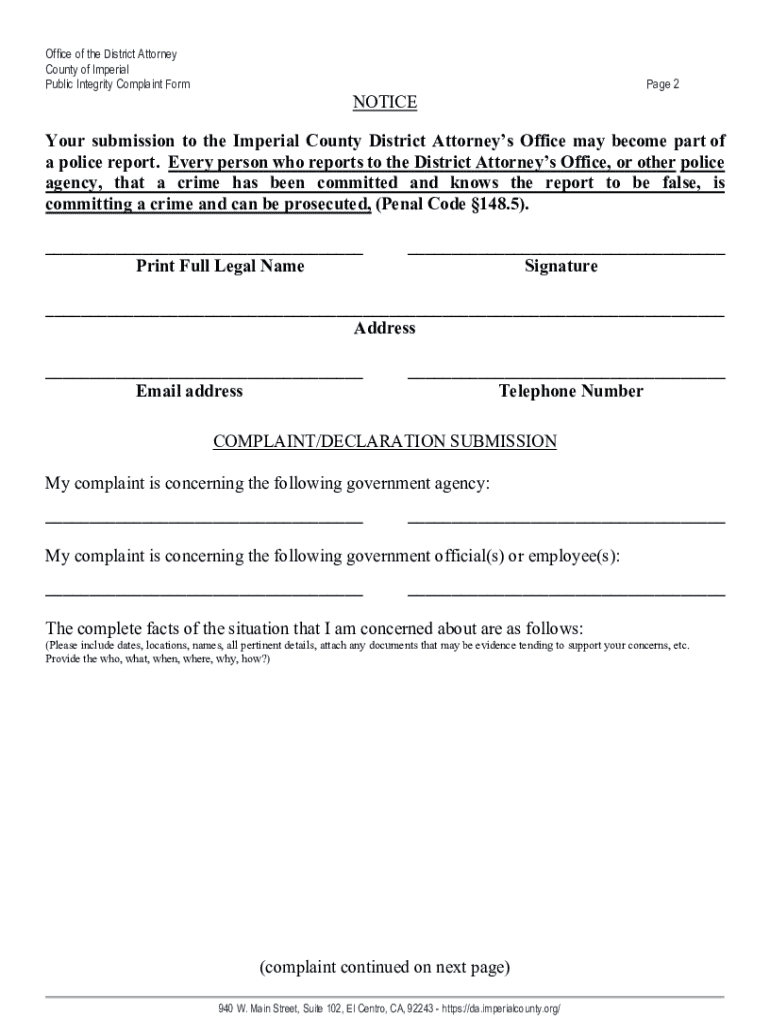 Office of the District Attorney
County of Imperial
Public Integrity Complaint Form

Page 2

NOTICE

Your submission to the Imperial County District Attorney's Office may become part of a police report. Every person who reports to the District Attorney's Office, or other police agency, that a crime has been committed and knows the report to be false, is committing a crime and can be prosecuted, (Penal Code §148.5).

Print Full Legal Name

Signature

Address

Email address

Telephone Number

COMPLAINT/DECLARATION SUBMISSION

My complaint is concerning the following government agency:

My complaint is concerning the following government official(s) or employee(s):

The complete facts of the situation that I am concerned about are as follows:
(Please include dates, locations, names, all pertinent details, attach any documents that may be evidence tending to support your concerns, etc. Provide the who, what, when, where, why, how?)

(complaint continued on next page)

940 W. Main Street, Suite 102, El Centro, CA, 92243 - https://da.imperialcounty.org/